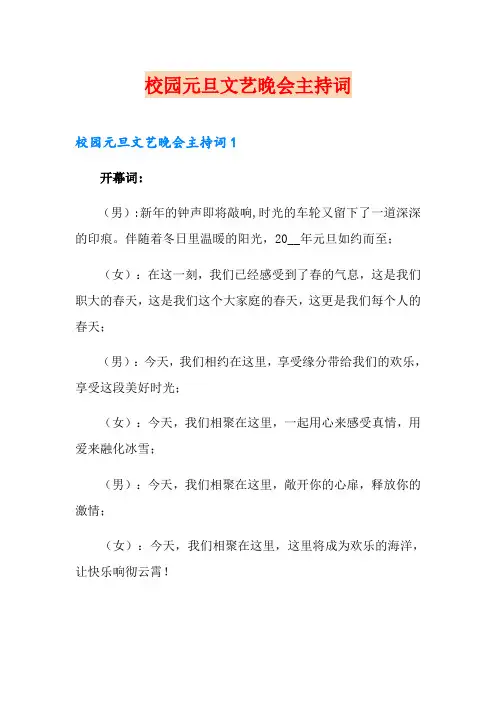 校园元旦文艺晚会主持词

校园元旦文艺晚会主持词1

开幕词：

（男）:新年的钟声即将敲响,时光的车轮又留下了一道深深的印痕。伴随着冬日里温暖的阳光，20__年元旦如约而至；

（女）：在这一刻，我们已经感受到了春的气息，这是我们职大的春天，这是我们这个大家庭的春天，这更是我们每个人的春天；

（男）：今天，我们相约在这里，享受缘分带给我们的欢乐，享受这段美好时光；

（女）：今天，我们相聚在这里，一起用心来感受真情，用爱来融化冰雪；

（男）：今天，我们相聚在这里，敞开你的心扉，释放你的激情；

（女）：今天，我们相聚在这里，这里将成为欢乐的海洋，让快乐响彻云霄！